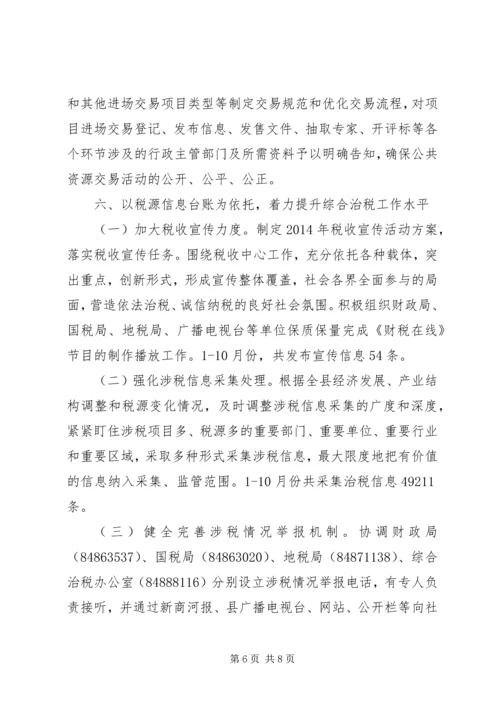 和其他进场交易项目类型等制定交易规范和优化交易流程，对项目进场交易登记、发布信息、发售文件、抽取专家、开评标等各个环节涉及的行政主管部门及所需资料予以明确告知，确保公共资源交易活动的公开、公平、公正。

六、以税源信息台账为依托，着力提升综合治税工作水平

（一）加大税收宣传力度。制定2014年税收宣传活动方案，落实税收宣传任务。围绕税收中心工作，充分依托各种载体，突出重点，创新形式，形成宣传整体覆盖，社会各界全面参与的局面，营造依法治税、诚信纳税的良好社会氛围。积极组织财政局、国税局、地税局、广播电视台等单位保质保量完成《财税在线》节目的制作播放工作。1-10月份，共发布宣传信息54条。

（二）强化涉税信息采集处理。根据全县经济发展、产业结构调整和税源变化情况，及时调整涉税信息采集的广度和深度，紧紧盯住涉税项目多、税源多的重要部门、重要单位、重要行业和重要区域，采取多种形式采集涉税信息，最大限度地把有价值的信息纳入采集、监管范围。1-10月份共采集治税信息49211条。

（三）健全完善涉税情况举报机制。协调财政局（84863537）、国税局（84863020）、地税局（84871138）、综合治税办公室（84888116）分别设立涉税情况举报电话，有专人负责接听，并通过新商河报、县广播电视台、网站、公开栏等向社

第6页 共8页